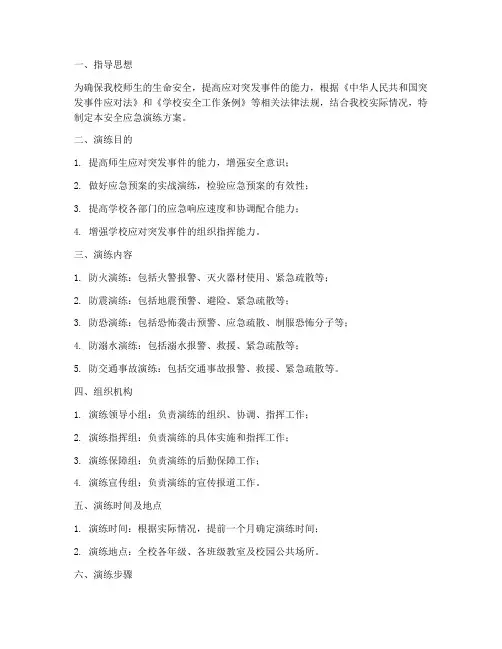 一、指导思想

为确保我校师生的生命安全，提高应对突发事件的能力，根据《中华人民共和国突发事件应对法》和《学校安全工作条例》等相关法律法规，结合我校实际情况，特制定本安全应急演练方案。

二、演练目的

1. 提高师生应对突发事件的能力，增强安全意识；

2. 做好应急预案的实战演练，检验应急预案的有效性；

3. 提高学校各部门的应急响应速度和协调配合能力；

4. 增强学校应对突发事件的组织指挥能力。

三、演练内容

1. 防火演练：包括火警报警、灭火器材使用、紧急疏散等；

2. 防震演练：包括地震预警、避险、紧急疏散等；

3. 防恐演练：包括恐怖袭击预警、应急疏散、制服恐怖分子等；

4. 防溺水演练：包括溺水报警、救援、紧急疏散等；

5. 防交通事故演练：包括交通事故报警、救援、紧急疏散等。

四、组织机构

1. 演练领导小组：负责演练的组织、协调、指挥工作；

2. 演练指挥组：负责演练的具体实施和指挥工作；

3. 演练保障组：负责演练的后勤保障工作；

4. 演练宣传组：负责演练的宣传报道工作。

五、演练时间及地点

1. 演练时间：根据实际情况，提前一个月确定演练时间；

2. 演练地点：全校各年级、各班级教室及校园公共场所。

六、演练步骤